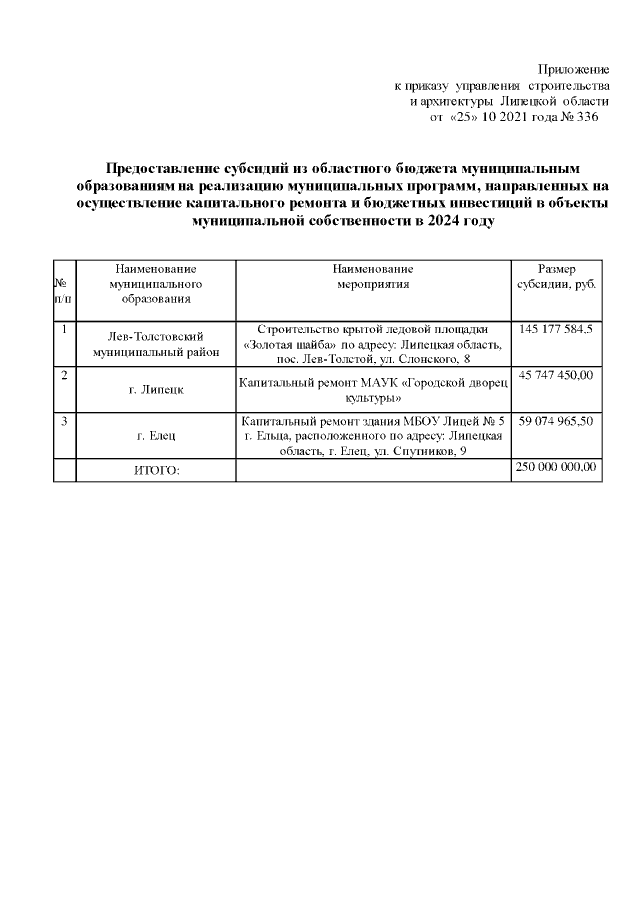 Приложение
к приказу управления строительства
и архитектуры Липецкой области
от «25» 10 2021 года № 336

Предоставление субсидий из областного бюджета муниципальным образованиям на реализацию муниципальных программ, направленных на осуществление капитального ремонта и бюджетных инвестиций в объекты муниципальной собственности в 2024 году

| № п/п | Наименование муниципального образования | Наименование мероприятия | Размер субсидии, руб. |
|---|---|---|---|
| 1 | Лев-Толстовский муниципальный район | Строительство крытой ледовой площадки «Золотая шайба» по адресу: Липецкая область, пос. Лев-Толстой, ул. Слонского, 8 | 145 177 584,5 |
| 2 | г. Липецк | Капитальный ремонт МАУК «Городской дворец культуры» | 45 747 450,00 |
| 3 | г. Елец | Капитальный ремонт здания МБОУ Лицей № 5 г. Ельца, расположенного по адресу: Липецкая область, г. Елец, ул. Спутников, 9 | 59 074 965,50 |
| | ИТОГО: | | 250 000 000,00 |